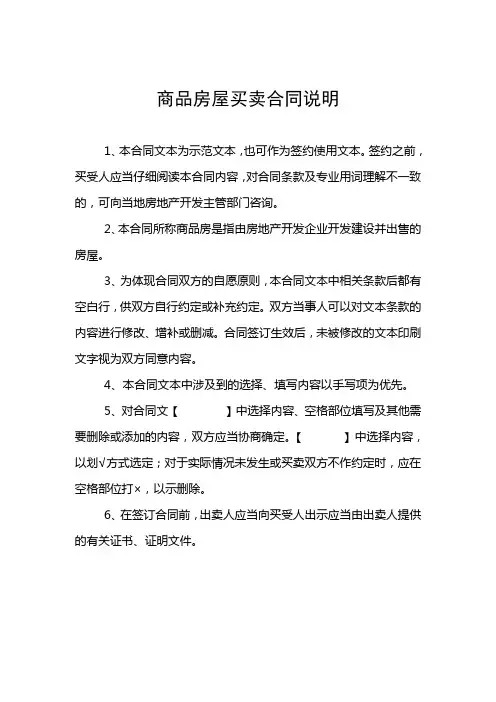 商品房屋买卖合同说明

1、本合同文本为示范文本，也可作为签约使用文本。签约之前，买受人应当仔细阅读本合同内容，对合同条款及专业用词理解不一致的，可向当地房地产开发主管部门咨询。

2、本合同所称商品房是指由房地产开发企业开发建设并出售的房屋。

3、为体现合同双方的自愿原则，本合同文本中相关条款后都有空白行，供双方自行约定或补充约定。双方当事人可以对文本条款的内容进行修改、增补或删减。合同签订生效后，未被修改的文本印刷文字视为双方同意内容。

4、本合同文本中涉及到的选择、填写内容以手写项为优先。

5、对合同文【　　】中选择内容、空格部位填写及其他需要删除或添加的内容，双方应当协商确定。【　　】中选择内容，以划√方式选定；对于实际情况未发生或买卖双方不作约定时，应在空格部位打×，以示删除。

6、在签订合同前，出卖人应当向买受人出示应当由出卖人提供的有关证书、证明文件。